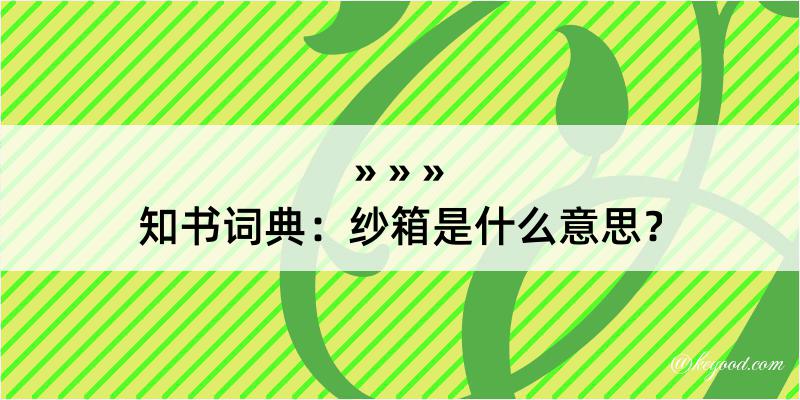 » » »
知书词典：纱箱是什么意思？

@kegood.com